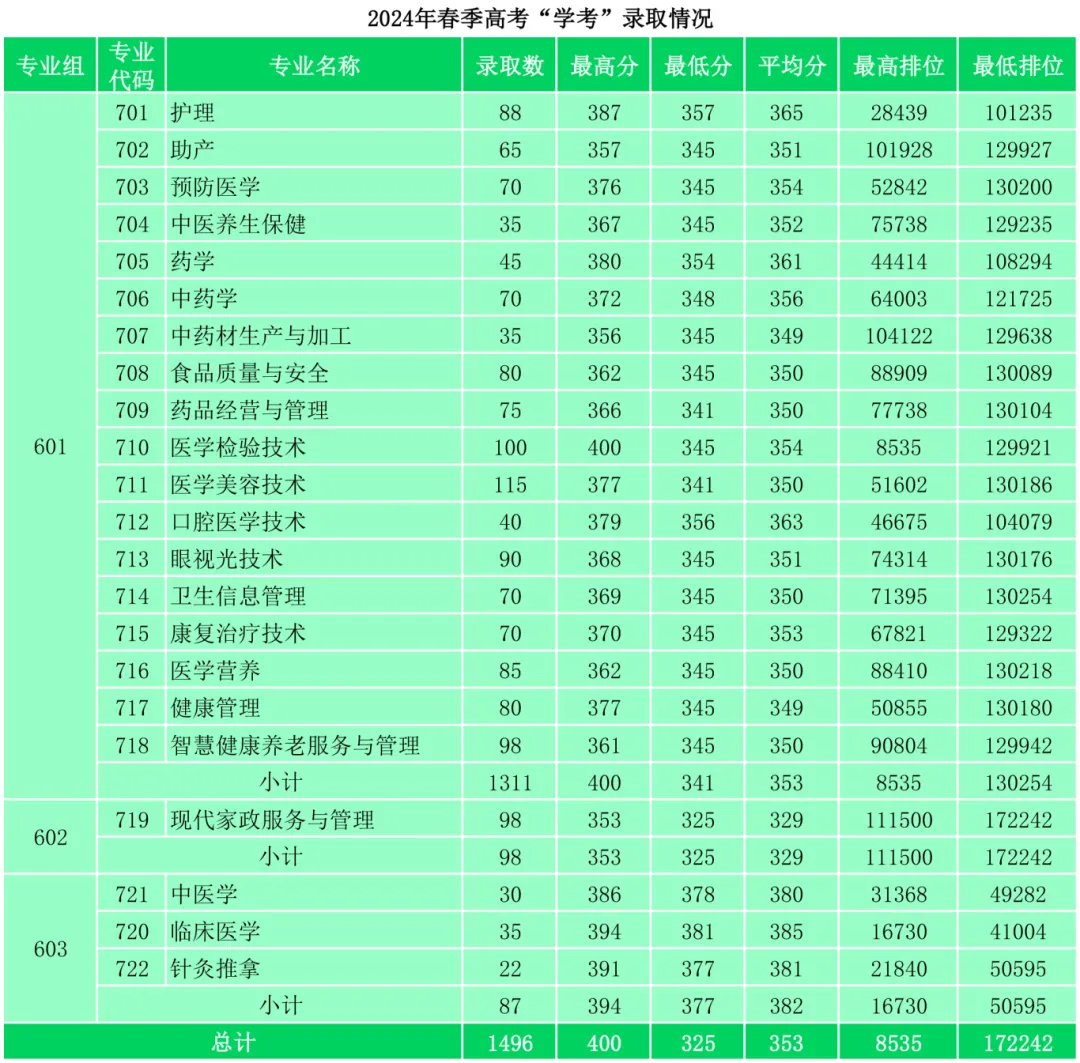 2024年春季高考“学考”录取情况

| 专业组 | 专业代码 | 专业名称 | 录取数 | 最高分 | 最低分 | 平均分 | 最高排位 | 最低排位 |
|---|---|---|---|---|---|---|---|---|
| 601 | 701 | 护理 | 88 | 387 | 357 | 365 | 28439 | 101235 |
| | 702 | 助产 | 65 | 357 | 345 | 351 | 101928 | 129927 |
| | 703 | 预防医学 | 70 | 376 | 345 | 354 | 52842 | 130200 |
| | 704 | 中医养生保健 | 35 | 367 | 345 | 352 | 75738 | 129235 |
| | 705 | 药学 | 45 | 380 | 354 | 361 | 44414 | 108294 |
| | 706 | 中药学 | 70 | 372 | 348 | 356 | 64003 | 121725 |
| | 707 | 中药材生产与加工 | 35 | 356 | 345 | 349 | 104122 | 129638 |
| | 708 | 食品质量与安全 | 80 | 362 | 345 | 350 | 88909 | 130089 |
| | 709 | 药品经营与管理 | 75 | 366 | 341 | 350 | 77738 | 130104 |
| | 710 | 医学检验技术 | 100 | 400 | 345 | 354 | 8535 | 129921 |
| | 711 | 医学美容技术 | 115 | 377 | 341 | 350 | 51602 | 130186 |
| | 712 | 口腔医学技术 | 40 | 379 | 356 | 363 | 46675 | 104079 |
| | 713 | 眼视光技术 | 90 | 368 | 345 | 351 | 74314 | 130176 |
| | 714 | 卫生信息管理 | 70 | 369 | 345 | 350 | 71395 | 130254 |
| | 715 | 康复治疗技术 | 70 | 370 | 345 | 353 | 67821 | 129322 |
| | 716 | 医学营养 | 85 | 362 | 345 | 350 | 88410 | 130218 |
| | 717 | 健康管理 | 80 | 377 | 345 | 349 | 50855 | 130180 |
| | 718 | 智慧健康养老服务与管理 | 98 | 361 | 345 | 350 | 90804 | 129942 |
| | 小计 | | 1311 | 400 | 341 | 353 | 8535 | 130254 |
| 602 | 719 | 现代家政服务与管理 | 98 | 353 | 325 | 329 | 111500 | 172242 |
| | 小计 | | 98 | 353 | 325 | 329 | 111500 | 172242 |
| 603 | 721 | 中医学 | 30 | 386 | 378 | 380 | 31368 | 49282 |
| | 720 | 临床医学 | 35 | 394 | 381 | 385 | 16730 | 41004 |
| | 722 | 针灸推拿 | 22 | 391 | 377 | 381 | 21840 | 50595 |
| | 小计 | | 87 | 394 | 377 | 382 | 16730 | 50595 |
| 总计 | | | 1496 | 400 | 325 | 353 | 8535 | 172242 |